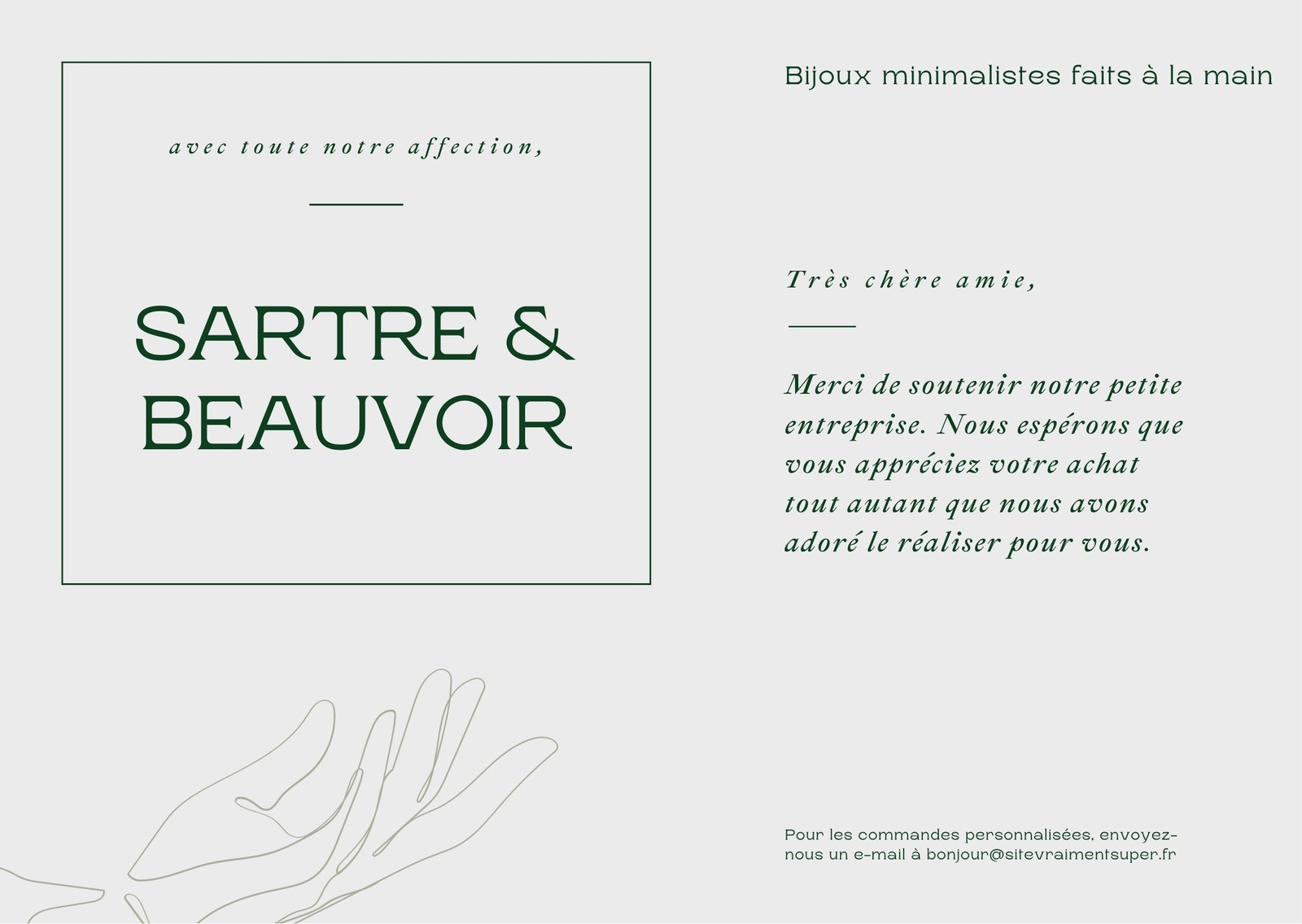 avec toute notre affection,

SARTRE &
BEAUVOIR

Bijoux minimalistes faits à la main

Très chère amie,

Merci de soutenir notre petite entreprise. Nous espérons que vous appréciez votre achat tout autant que nous avons adoré le réaliser pour vous.

Pour les commandes personnalisées, envoyez-nous un e-mail à bonjour@sitevraimentsuper.fr